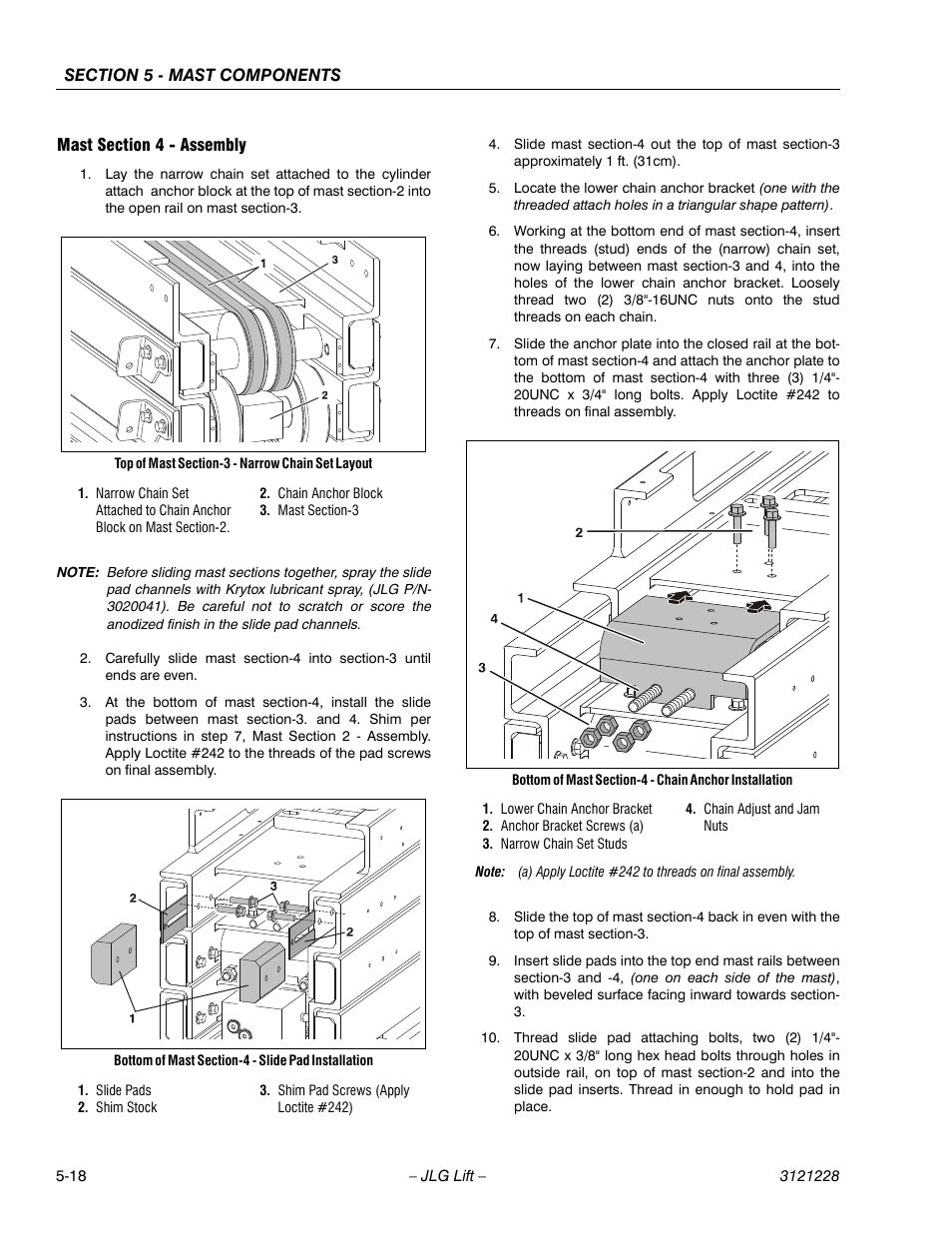 SECTION 5 - MAST COMPONENTS

Mast Section 4 - Assembly

1. Lay the narrow chain set attached to the cylinder attach anchor block at the top of mast section-2 into the open rail on mast section-3.

1
3
2

Top of Mast Section-3 - Narrow Chain Set Layout

1. Narrow Chain Set Attached to Chain Anchor Block on Mast Section-2.
2. Chain Anchor Block
3. Mast Section-3

NOTE: Before sliding mast sections together, spray the slide pad channels with Krytox lubricant spray, (JLG P/N-3020041). Be careful not to scratch or score the anodized finish in the slide pad channels.

2. Carefully slide mast section-4 into section-3 until ends are even.

3. At the bottom of mast section-4, install the slide pads between mast section-3. and 4. Shim per instructions in step 7, Mast Section 2 - Assembly. Apply Loctite #242 to the threads of the pad screws on final assembly.

2
3
2
1

Bottom of Mast Section-4 - Slide Pad Installation

1. Slide Pads
2. Shim Stock
3. Shim Pad Screws (Apply Loctite #242)

4. Slide mast section-4 out the top of mast section-3 approximately 1 ft. (31cm).

5. Locate the lower chain anchor bracket (one with the threaded attach holes in a triangular shape pattern).

6. Working at the bottom end of mast section-4, insert the threads (stud) ends of the (narrow) chain set, now laying between mast section-3 and 4, into the holes of the lower chain anchor bracket. Loosely thread two (2) 3/8"-16UNC nuts onto the stud threads on each chain.

7. Slide the anchor plate into the closed rail at the bottom of mast section-4 and attach the anchor plate to the bottom of mast section-4 with three (3) 1/4"-20UNC x 3/4" long bolts. Apply Loctite #242 to threads on final assembly.

2
1
4
3

Bottom of Mast Section-4 - Chain Anchor Installation

1. Lower Chain Anchor Bracket
2. Anchor Bracket Screws (a)
3. Narrow Chain Set Studs
4. Chain Adjust and Jam Nuts

Note: (a) Apply Loctite #242 to threads on final assembly.

8. Slide the top of mast section-4 back in even with the top of mast section-3.

9. Insert slide pads into the top end mast rails between section-3 and -4, (one on each side of the mast), with beveled surface facing inward towards section-3.

10. Thread slide pad attaching bolts, two (2) 1/4"-20UNC x 3/8" long hex head bolts through holes in outside rail, on top of mast section-2 and into the slide pad inserts. Thread in enough to hold pad in place.

5-18
– JLG Lift –
3121228